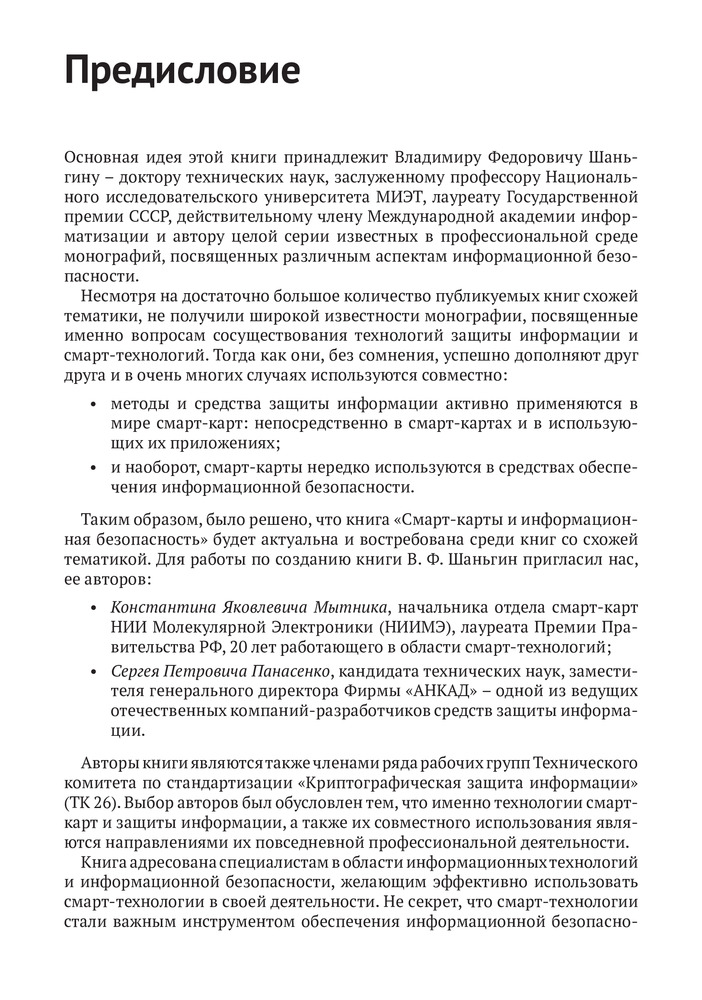 Предисловие

Основная идея этой книги принадлежит Владимиру Федоровичу Шаньгину – доктору технических наук, заслуженному профессору Национального исследовательского университета МИЭТ, лауреату Государственной премии СССР, действительному члену Международной академии информатизации и автору целой серии известных в профессиональной среде монографий, посвященных различным аспектам информационной безопасности.

Несмотря на достаточно большое количество публикуемых книг схожей тематики, не получили широкой известности монографии, посвященные именно вопросам сосуществования технологий защиты информации и смарт-технологий. Тогда как они, без сомнения, успешно дополняют друг друга и в очень многих случаях используются совместно:

• методы и средства защиты информации активно применяются в мире смарт-карт: непосредственно в смарт-картах и в использующих их приложениях;
• и наоборот, смарт-карты нередко используются в средствах обеспечения информационной безопасности.

Таким образом, было решено, что книга «Смарт-карты и информационная безопасность» будет актуальна и востребована среди книг со схожей тематикой. Для работы по созданию книги В. Ф. Шаньгин пригласил нас, ее авторов:

• Константина Яковлевича Мытника, начальника отдела смарт-карт НИИ Молекулярной Электроники (НИИМЭ), лауреата Премии Правительства РФ, 20 лет работающего в области смарт-технологий;
• Сергея Петровича Панасенко, кандидата технических наук, заместителя генерального директора Фирмы «АНКАД» – одной из ведущих отечественных компаний-разработчиков средств защиты информации.

Авторы книги являются также членами ряда рабочих групп Технического комитета по стандартизации «Криптографическая защита информации» (ТК 26). Выбор авторов был обусловлен тем, что именно технологии смарт-карт и защиты информации, а также их совместного использования являются направлениями их повседневной профессиональной деятельности.

Книга адресована специалистам в области информационных технологий и информационной безопасности, желающим эффективно использовать смарт-технологии в своей деятельности. Не секрет, что смарт-технологии стали важным инструментом обеспечения информационной безопасно-